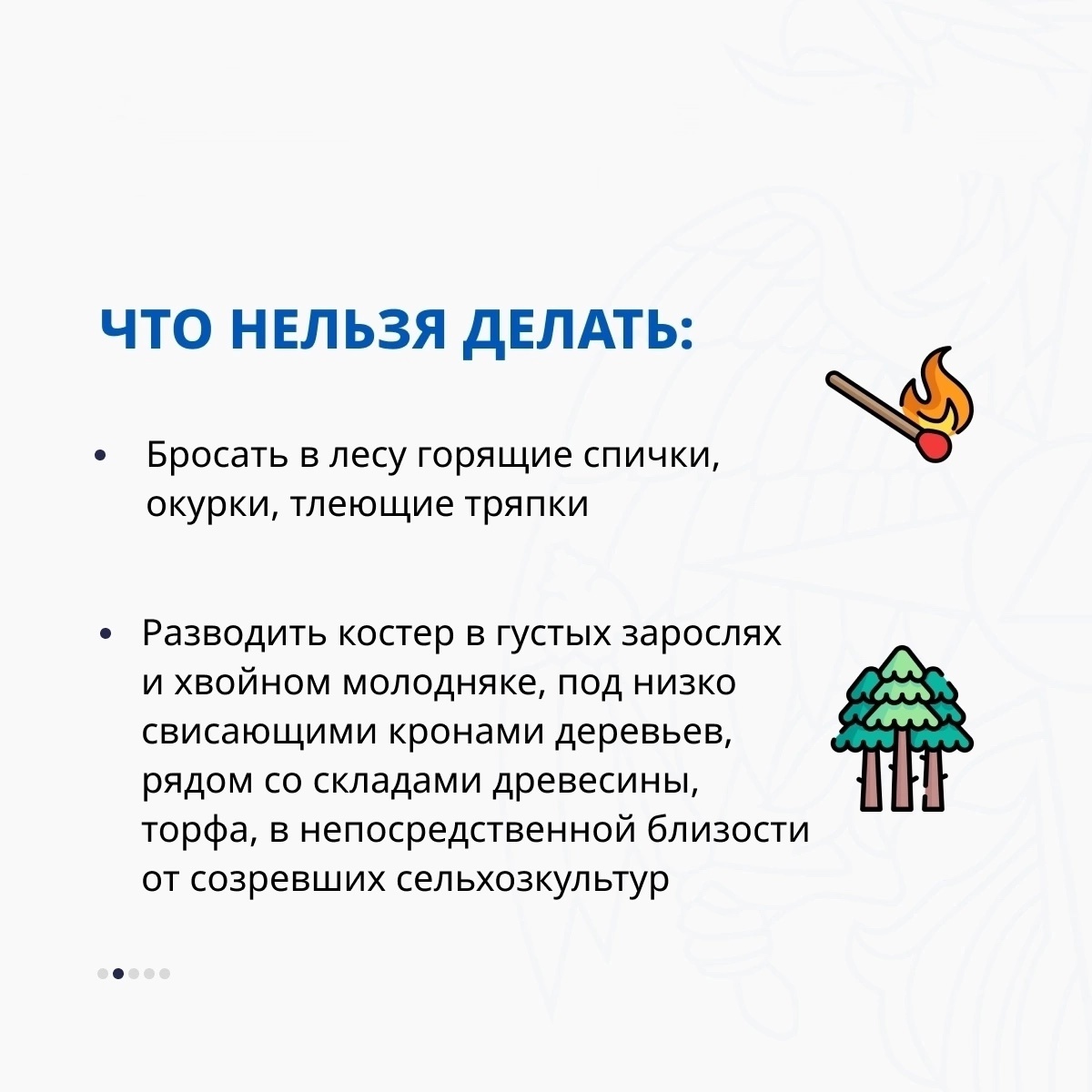 ЧТО НЕЛЬЗЯ ДЕЛАТЬ:

• Бросать в лесу горящие спички, окурки, тлеющие тряпки

• Разводить костер в густых зарослях и хвойном молодняке, под низко свисающими кронами деревьев, рядом со складами древесины, торфа, в непосредственной близости от созревших сельхозкультур